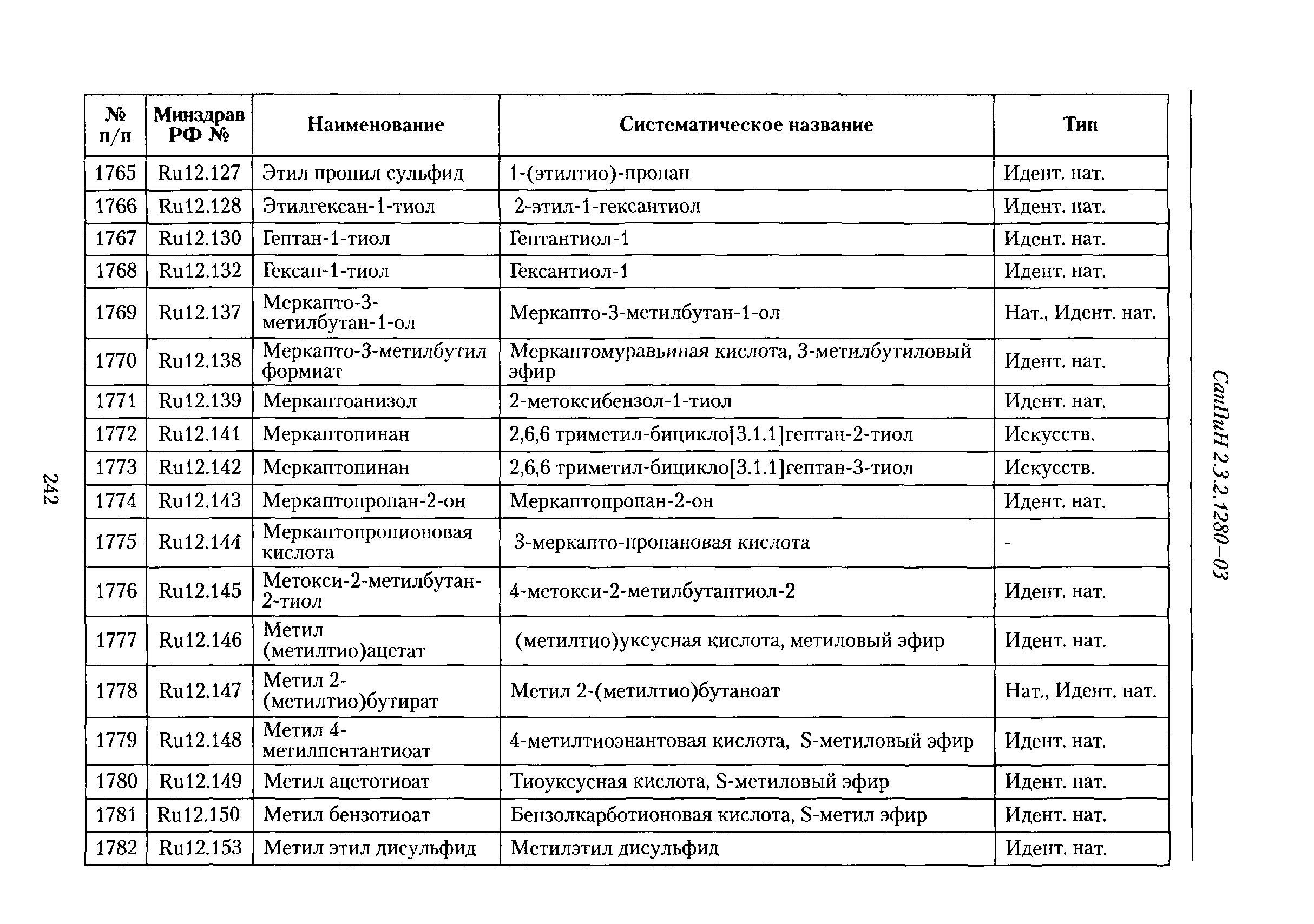 СанПиН 2.3.2.1280–03

| № п/п | Минздрав РФ № | Наименование | Систематическое название | Тип |
|---|---|---|---|---|
| 1765 | Ru12.127 | Этил пропил сульфид | 1-(этилтио)-пропан | Идент. нат. |
| 1766 | Ru12.128 | Этилгексан-1-тиол | 2-этил-1-гексантиол | Идент. нат. |
| 1767 | Ru12.130 | Гептан-1-тиол | Гептантиол-1 | Идент. нат. |
| 1768 | Ru12.132 | Гексан-1-тиол | Гексантиол-1 | Идент. нат. |
| 1769 | Ru12.137 | Меркапто-3-метилбутан-1-ол | Меркапто-3-метилбутан-1-ол | Нат., Идент. нат. |
| 1770 | Ru12.138 | Меркапто-3-метилбутил формиат | Меркаптомуравьиная кислота, 3-метилбутиловый эфир | Идент. нат. |
| 1771 | Ru12.139 | Меркаптоанизол | 2-метоксибензол-1-тиол | Идент. нат. |
| 1772 | Ru12.141 | Меркаптопинан | 2,6,6 триметил-бицикло[3.1.1]гептан-2-тиол | Искусств. |
| 1773 | Ru12.142 | Меркаптопинан | 2,6,6 триметил-бицикло[3.1.1]гептан-3-тиол | Искусств. |
| 1774 | Ru12.143 | Меркаптопропан-2-он | Меркаптопропан-2-он | Идент. нат. |
| 1775 | Ru12.144 | Меркаптопропионовая кислота | 3-меркапто-пропановая кислота | - |
| 1776 | Ru12.145 | Метокси-2-метилбутан-2-тиол | 4-метокси-2-метилбутантиол-2 | Идент. нат. |
| 1777 | Ru12.146 | Метил (метилтио)ацетат | (метилтио)уксусная кислота, метиловый эфир | Идент. нат. |
| 1778 | Ru12.147 | Метил 2-(метилтио)бутират | Метил 2-(метилтио)бутаноат | Нат., Идент. нат. |
| 1779 | Ru12.148 | Метил 4-метилпентантиоат | 4-метилтиоэнантовая кислота, S-метиловый эфир | Идент. нат. |
| 1780 | Ru12.149 | Метил ацетотиоат | Тиоуксусная кислота, S-метиловый эфир | Идент. нат. |
| 1781 | Ru12.150 | Метил бензотиоат | Бензолкарботионовая кислота, S-метил эфир | Идент. нат. |
| 1782 | Ru12.153 | Метил этил дисульфид | Метилэтил дисульфид | Идент. нат. |

242